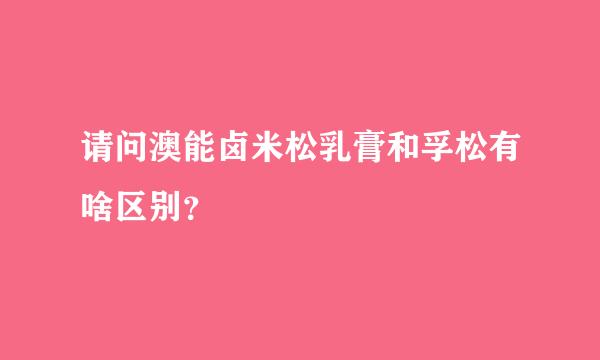 请问澳能卤米松乳膏和孚松有啥区别?